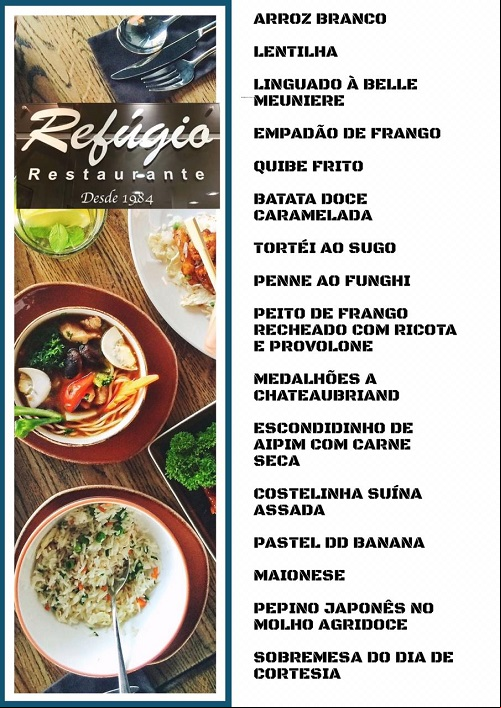 Refúgio
Restaurante
Desde 1984

ARROZ BRANCO

LENTILHA

LINGUADO À BELLE MEUNIERE

EMPADÃO DE FRANGO

QUIBE FRITO

BATATA DOCE CARAMELADA

TORTÉI AO SUGO

PENNE AO FUNGHI

PEITO DE FRANGO RECHEADO COM RICOTA E PROVOLONE

MEDALHÕES A CHATEAUBRIAND

ESCONDIDINHO DE AIPIM COM CARNE SECA

COSTELINHA SUÍNA ASSADA

PASTEL DD BANANA

MAIONESE

PEPINO JAPONÊS NO MOLHO AGRIDOCE

SOBREMESA DO DIA DE CORTESIA